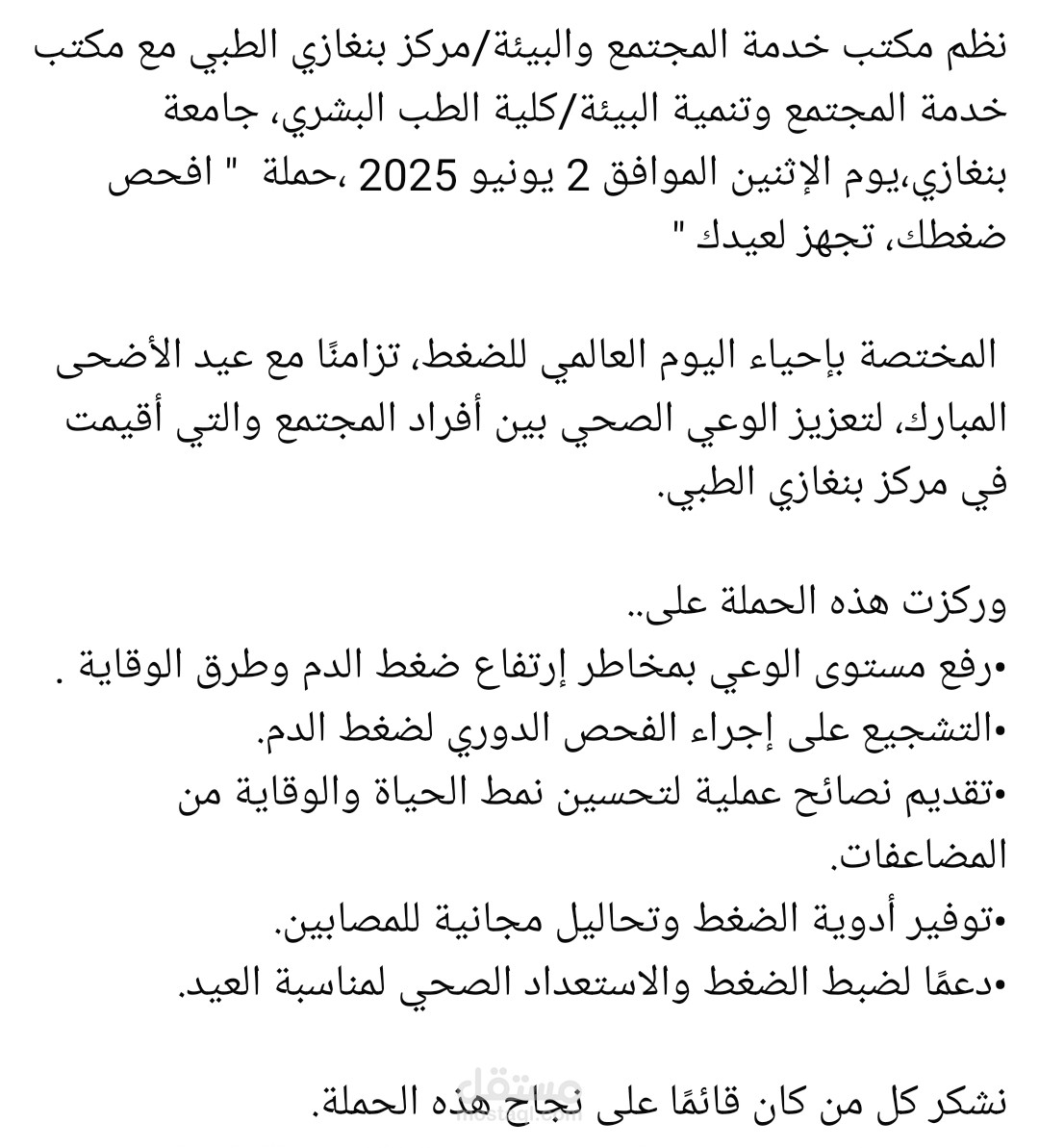 نظم مكتب خدمة المجتمع والبيئة/مركز بنغازي الطبي مع مكتب خدمة المجتمع وتنمية البيئة/كلية الطب البشري، جامعة بنغازي،يوم الإثنين الموافق 2 يونيو 2025 ،حملة " افحص ضغطك، تجهز لعيدك "

المختصة بإحياء اليوم العالمي للضغط، تزامنًا مع عيد الأضحى المبارك، لتعزيز الوعي الصحي بين أفراد المجتمع والتي أقيمت في مركز بنغازي الطبي.

وركزت هذه الحملة على..
•رفع مستوى الوعي بمخاطر إرتفاع ضغط الدم وطرق الوقاية .
•التشجيع على إجراء الفحص الدوري لضغط الدم.
•تقديم نصائح عملية لتحسين نمط الحياة والوقاية من المضاعفات.
•توفير أدوية الضغط وتحاليل مجانية للمصابين.
•دعمًا لضبط الضغط والاستعداد الصحي لمناسبة العيد.

نشكر كل من كان قائمًا على نجاح هذه الحملة.

مستقل
mostaql.com